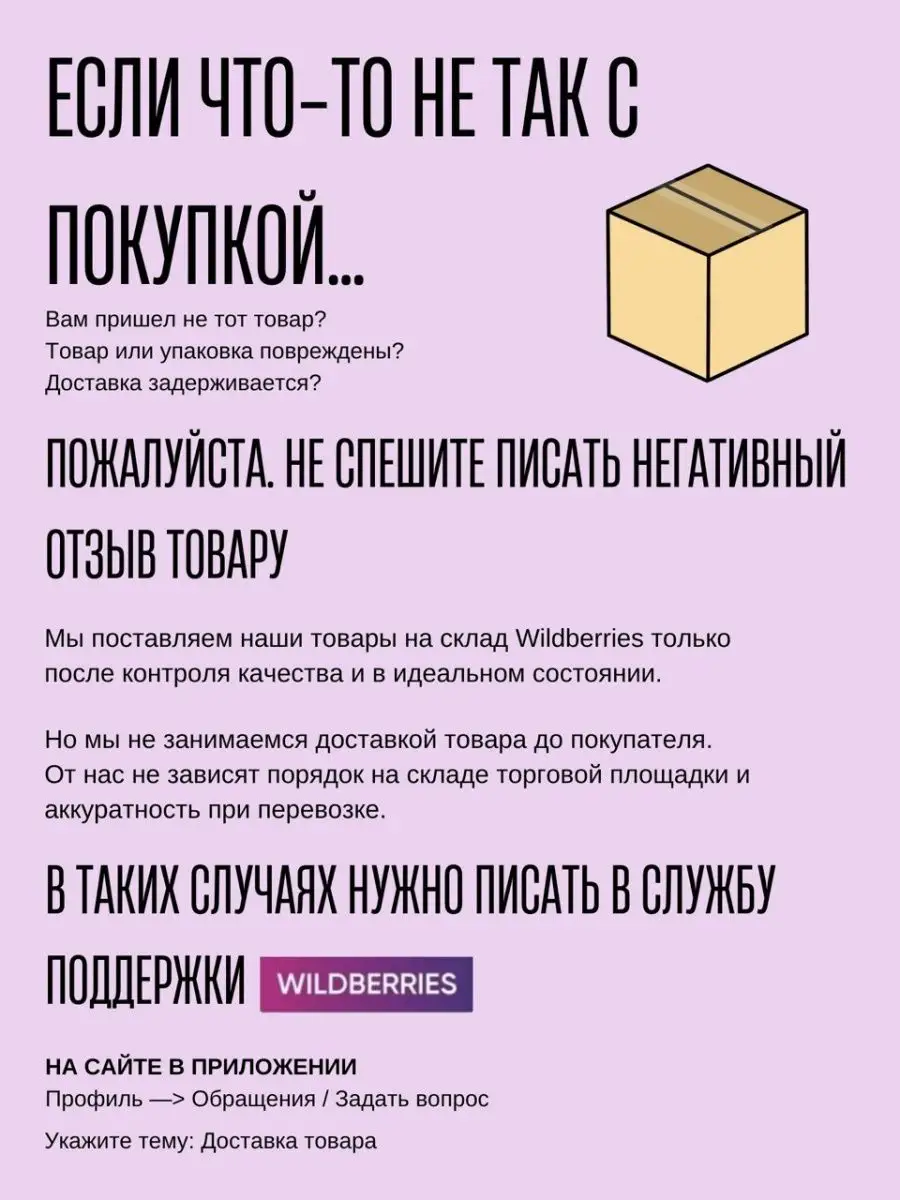 ЕСЛИ ЧТО-ТО НЕ ТАК С ПОКУПКОЙ...

Вам пришел не тот товар?
Товар или упаковка повреждены?
Доставка задерживается?

ПОЖАЛУЙСТА. НЕ СПЕШИТЕ ПИСАТЬ НЕГАТИВНЫЙ ОТЗЫВ ТОВАРУ

Мы поставляем наши товары на склад Wildberries только после контроля качества и в идеальном состоянии.

Но мы не занимаемся доставкой товара до покупателя. От нас не зависят порядок на складе торговой площадки и аккуратность при перевозке.

В ТАКИХ СЛУЧАЯХ НУЖНО ПИСАТЬ В СЛУЖБУ ПОДДЕРЖКИ WILDBERRIES

НА САЙТЕ В ПРИЛОЖЕНИИ
Профиль —> Обращения / Задать вопрос

Укажите тему: Доставка товара